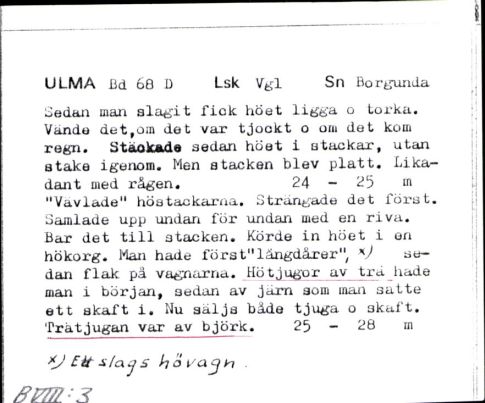 ULMA Bd 68 D Lsk Vgl Sn Borgunda

Sedan man slagit fick höet ligga o torka. Vände det,om det var tjockt o om det kom regn. Stäckade sedan höet i stackar, utan stake igenom. Men stacken blev platt. Likadant med rågen. 24 - 25 m
"Vävlade" höstackarna. Strängade det först. Samlade upp undan för undan med en riva. Bar det till stacken. Körde in höet i en hökorg. Man hade först"längdårer", x) sedan flak på vagnarna. Hötjugor av trä hade man i början, sedan av järn som man satte ett skaft i. Nu säljs både tjuga o skaft. Trätjugan var av björk. 25 - 28 m

x) Ett slags hövagn.

BVIII:3